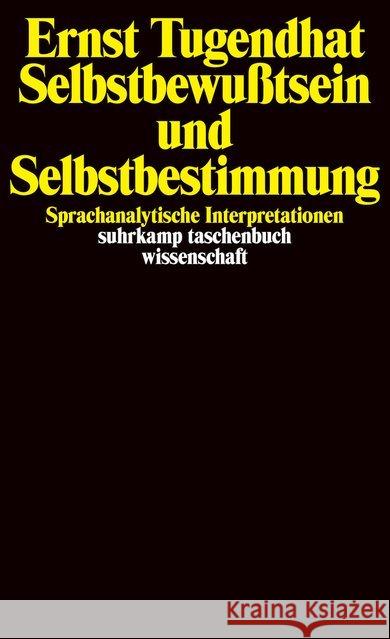 Ernst Tugendhat
Selbstbewußtsein und Selbstbestimmung
Sprachanalytische Interpretationen
suhrkamp taschenbuch wissenschaft